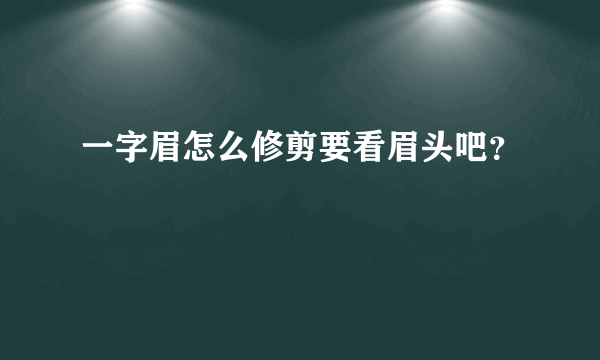 一字眉怎么修剪要看眉头吧?